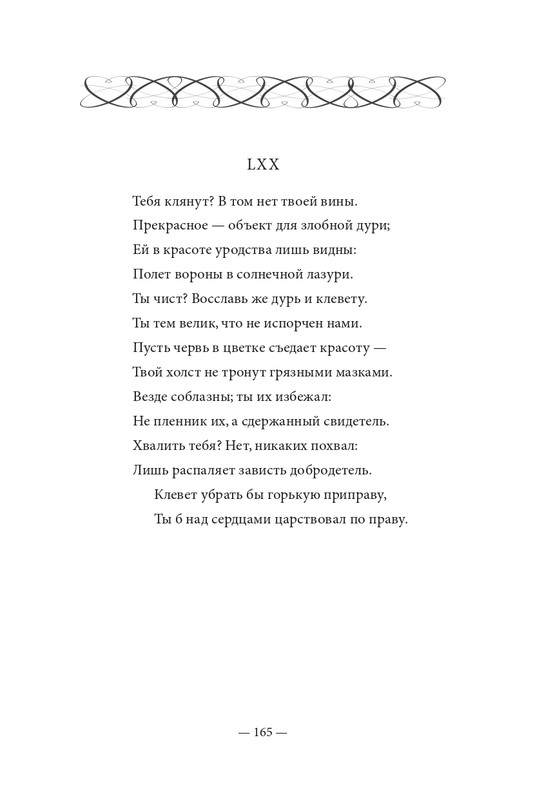 LXX

Тебя клянут? В том нет твоей вины.
Прекрасное — объект для злобной дури;
Ей в красоте уродства лишь видны:
Полет вороны в солнечной лазури.
Ты чист? Восславь же дурь и клевету.
Ты тем велик, что не испорчен нами.
Пусть червь в цветке съедает красоту —
Твой холст не тронут грязными мазками.
Везде соблазны; ты их избежал:
Не пленник их, а сдержанный свидетель.
Хвалить тебя? Нет, никаких похвал:
Лишь распаляет зависть добродетель.
Клевет убрать бы горькую приправу,
Ты б над сердцами царствовал по праву.

— 165 —